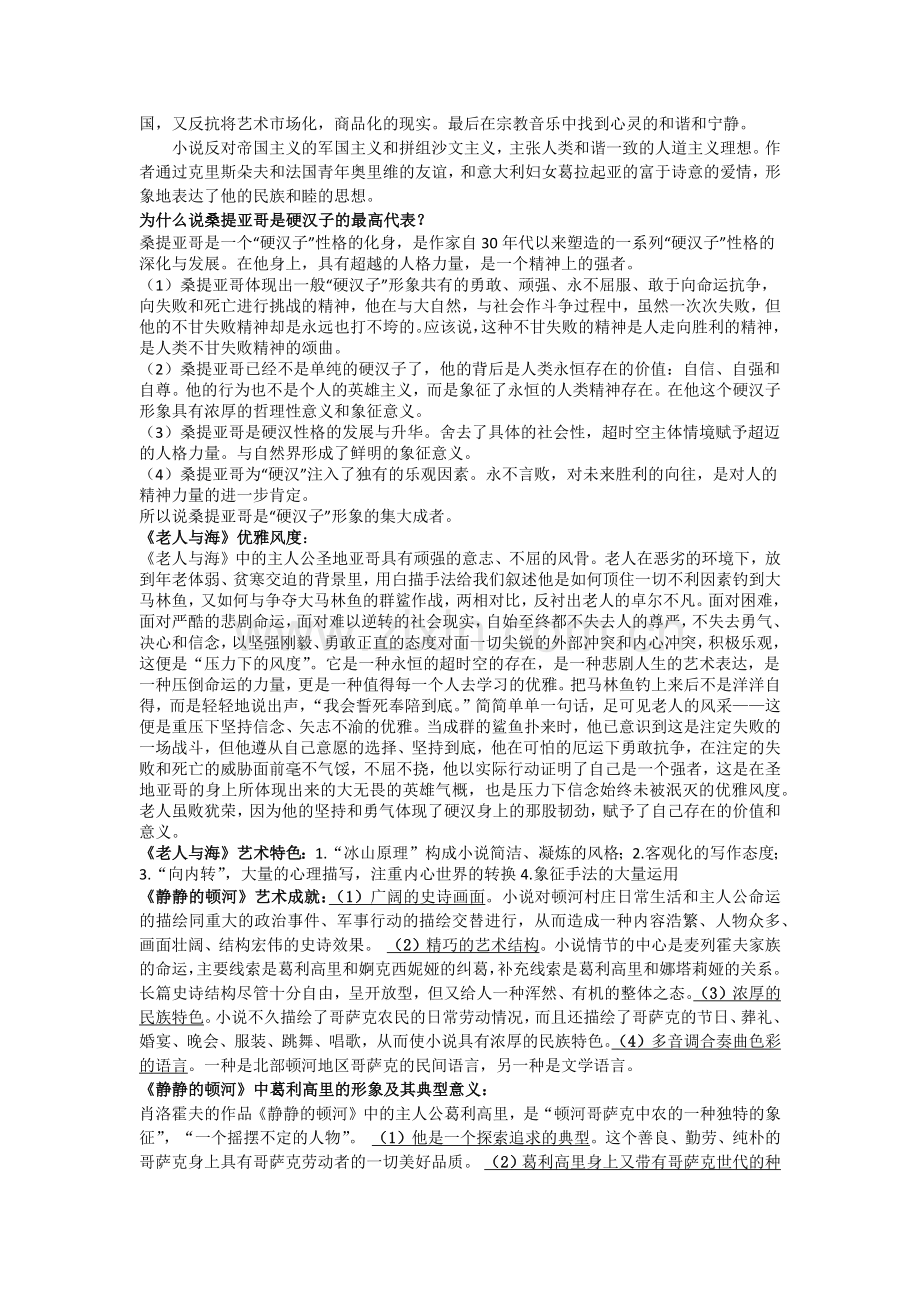 国，又反抗将艺术市场化，商品化的现实。最后在宗教音乐中找到心灵的和谐和宁静。

小说反对帝国主义的军国主义和拼组沙文主义，主张人类和谐一致的人道主义理想。作者通过克里斯朵夫和法国青年奥里维的友谊，和意大利妇女葛拉起亚的富于诗意的爱情，形象地表达了他的民族和睦的思想。

为什么说桑提亚哥是硬汉子的最高代表？

桑提亚哥是一个“硬汉子”性格的化身，是作家自30年代以来塑造的一系列“硬汉子”性格的深化与发展。在他身上，具有超越的人格力量，是一个精神上的强者。

（1）桑提亚哥体现出一般“硬汉子”形象共有的勇敢、顽强、永不屈服、敢于向命运抗争，向失败和死亡进行挑战的精神，他在与大自然，与社会作斗争过程中，虽然一次次失败，但他的不甘失败精神却是永远也打不垮的。应该说，这种不甘失败的精神是人走向胜利的精神，是人类不甘失败精神的颂曲。

（2）桑提亚哥已经不是单纯的硬汉子了，他的背后是人类永恒存在的价值：自信、自强和自尊。他的行为也不是个人的英雄主义，而是象征了永恒的人类精神存在。在他这个硬汉子形象具有浓厚的哲理性意义和象征意义。

（3）桑提亚哥是硬汉性格的发展与升华。舍去了具体的社会性，超时空主体情境赋予超迈的人格力量。与自然界形成了鲜明的象征意义。

（4）桑提亚哥为“硬汉”注入了独有的乐观因素。永不言败，对未来胜利的向往，是对人的精神力量的进一步肯定。

所以说桑提亚哥是“硬汉子”形象的集大成者。

《老人与海》优雅风度：

《老人与海》中的主人公圣地亚哥具有顽强的意志、不屈的风骨。老人在恶劣的环境下，放到年老体弱、贫寒交迫的背景里，用白描手法给我们叙述他是如何顶住一切不利因素钓到大马林鱼，又如何与争夺大马林鱼的群鲨作战，两相对比，反衬出老人的卓尔不凡。面对困难，面对严酷的悲剧命运，面对难以逆转的社会现实，自始至终都不失去人的尊严，不失去勇气、决心和信念，以坚强刚毅、勇敢正直的态度对面一切尖锐的外部冲突和内心冲突，积极乐观，这便是“压力下的风度”。它是一种永恒的超时空的存在，是一种悲剧人生的艺术表达，是一种压倒命运的力量，更是一种值得每一个人去学习的优雅。把马林鱼钓上来后不是洋洋自得，而是轻轻地说出声，“我会誓死奉陪到底。”简简单单一句话，足可见老人的风采——这便是重压下坚持信念、矢志不渝的优雅。当成群的鲨鱼扑来时，他已意识到这是注定失败的一场战斗，但他遵从自己意愿的选择、坚持到底，他在可怕的厄运下勇敢抗争，在注定的失败和死亡的威胁面前毫不气馁，不屈不挠，他以实际行动证明了自己是一个强者，这是在圣地亚哥的身上所体现出来的大无畏的英雄气概，也是压力下信念始终未被泯灭的优雅风度。老人虽败犹荣，因为他的坚持和勇气体现了硬汉身上的那股韧劲，赋予了自己存在的价值和意义。

《老人与海》艺术特色：1.“冰山原理”构成小说简洁、凝炼的风格；2.客观化的写作态度；3.“向内转”，大量的心理描写，注重内心世界的转换 4.象征手法的大量运用

《静静的顿河》艺术成就：（1）广阔的史诗画面。小说对顿河村庄日常生活和主人公命运的描绘同重大的政治事件、军事行动的描绘交替进行，从而造成一种内容浩繁、人物众多、画面壮阔、结构宏伟的史诗效果。（2）精巧的艺术结构。小说情节的中心是麦列霍夫家族的命运，主要线索是葛利高里和婀克西妮娅的纠葛，补充线索是葛利高里和娜塔莉娅的关系。长篇史诗结构尽管十分自由，呈开放型，但又给人一种浑然、有机的整体之态。（3）浓厚的民族特色。小说不久描绘了哥萨克农民的日常劳动情况，而且还描绘了哥萨克的节日、葬礼、婚宴、晚会、服装、跳舞、唱歌，从而使小说具有浓厚的民族特色。（4）多音调合奏曲色彩的语言。一种是北部顿河地区哥萨克的民间语言，另一种是文学语言。

《静静的顿河》中葛利高里的形象及其典型意义：

肖洛霍夫的作品《静静的顿河》中的主人公葛利高里，是“顿河哥萨克中农的一种独特的象征”，“一个摇摆不定的人物”。（1）他是一个探索追求的典型。这个善良、勤劳、纯朴的哥萨克身上具有哥萨克劳动者的一切美好品质。（2）葛利高里身上又带有哥萨克世代的种